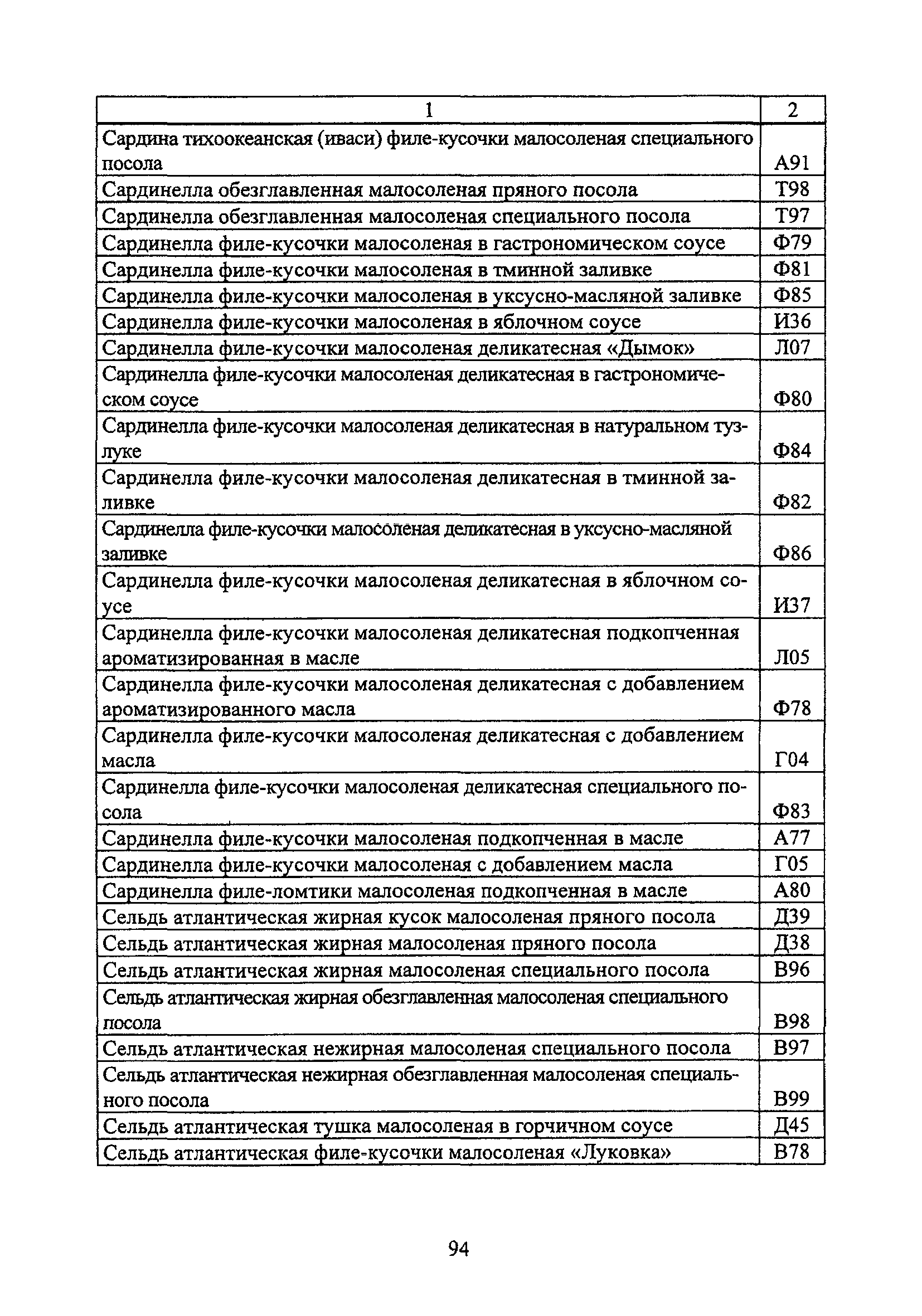 | 1 | 2 |
|---|---|
| Сардина тихоокеанская (иваси) филе-кусочки малосоленая специального посола | А91 |
| Сардинелла обезглавленная малосоленая пряного посола | Т98 |
| Сардинелла обезглавленная малосоленая специального посола | Т97 |
| Сардинелла филе-кусочки малосоленая в гастрономическом соусе | Ф79 |
| Сардинелла филе-кусочки малосоленая в тминной заливке | Ф81 |
| Сардинелла филе-кусочки малосоленая в уксусно-масляной заливке | Ф85 |
| Сардинелла филе-кусочки малосоленая в яблочном соусе | И36 |
| Сардинелла филе-кусочки малосоленая деликатесная «Дымок» | Л07 |
| Сардинелла филе-кусочки малосоленая деликатесная в гастрономическом соусе | Ф80 |
| Сардинелла филе-кусочки малосоленая деликатесная в натуральном тузлуке | Ф84 |
| Сардинелла филе-кусочки малосоленая деликатесная в тминной заливке | Ф82 |
| Сардинелла филе-кусочки малосоленая деликатесная в уксусно-масляной заливке | Ф86 |
| Сардинелла филе-кусочки малосоленая деликатесная в яблочном соусе | И37 |
| Сардинелла филе-кусочки малосоленая деликатесная подкопченная ароматизированная в масле | Л05 |
| Сардинелла филе-кусочки малосоленая деликатесная с добавлением ароматизированного масла | Ф78 |
| Сардинелла филе-кусочки малосоленая деликатесная с добавлением масла | Г04 |
| Сардинелла филе-кусочки малосоленая деликатесная специального посола | Ф83 |
| Сардинелла филе-кусочки малосоленая подкопченная в масле | А77 |
| Сардинелла филе-кусочки малосоленая с добавлением масла | Г05 |
| Сардинелла филе-ломтики малосоленая подкопченная в масле | А80 |
| Сельдь атлантическая жирная кусок малосоленая пряного посола | Д39 |
| Сельдь атлантическая жирная малосоленая пряного посола | Д38 |
| Сельдь атлантическая жирная малосоленая специального посола | В96 |
| Сельдь атлантическая жирная обезглавленная малосоленая специального посола | В98 |
| Сельдь атлантическая нежирная малосоленая специального посола | В97 |
| Сельдь атлантическая нежирная обезглавленная малосоленая специального посола | В99 |
| Сельдь атлантическая тушка малосоленая в горчичном соусе | Д45 |
| Сельдь атлантическая филе-кусочки малосоленая «Луковка» | В78 |

94